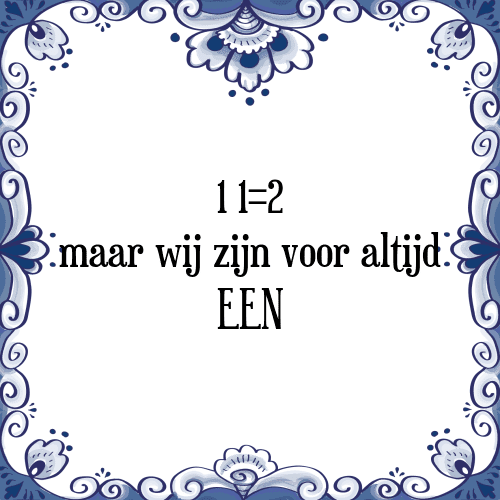 1 1=2
maar wij zijn voor altijd
EEN